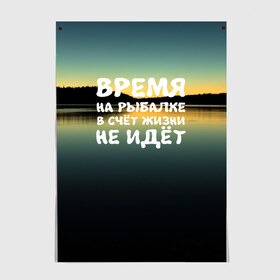 ВРЕМЯ
НА РЫБАЛКЕ
В СЧЁТ ЖИЗНИ
НЕ ИДЁТ